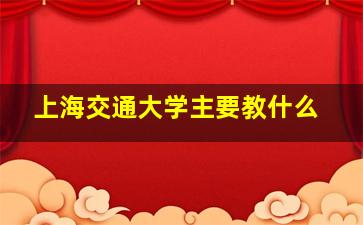 上海交通大学主要教什么